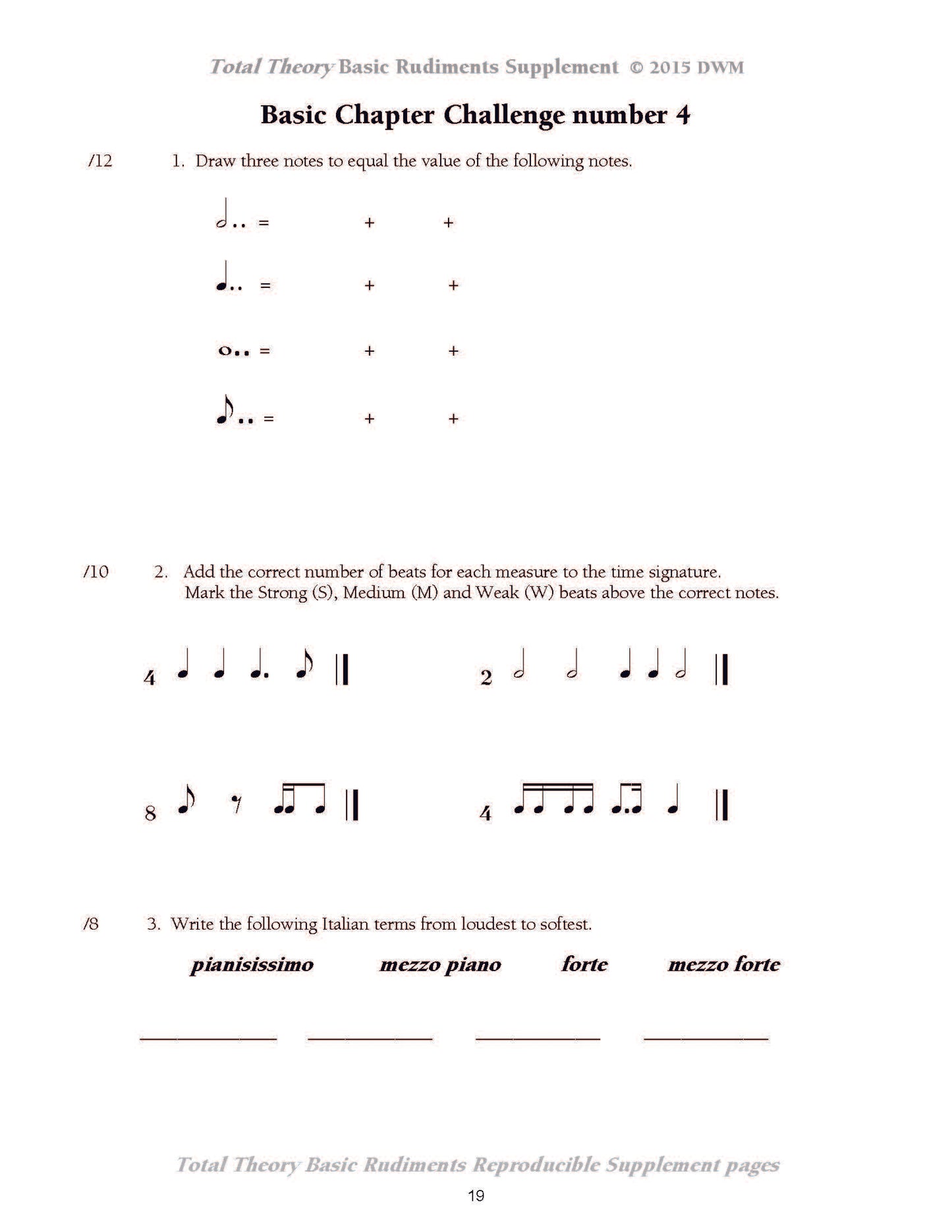 Total Theory Basic Rudiments Supplement © 2015 DWM

Basic Chapter Challenge number 4

/12 1. Draw three notes to equal the value of the following notes.

= + +

= + +

= + +

= + +

/10 2. Add the correct number of beats for each measure to the time signature. Mark the Strong (S), Medium (M) and Weak (W) beats above the correct notes.

4

2

8

4

/8 3. Write the following Italian terms from loudest to softest.

pianisissimo mezzo piano forte mezzo forte

Total Theory Basic Rudiments Reproducible Supplement pages

19